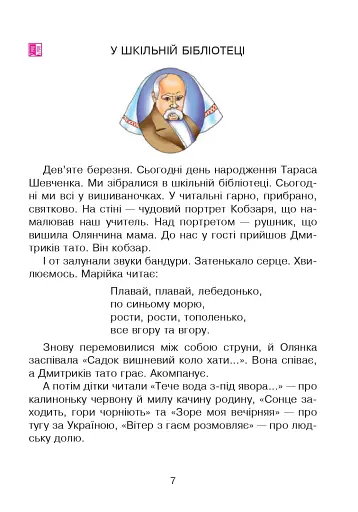 У ШКІЛЬНІЙ БІБЛІОТЕЦІ

Дев'яте березня. Сьогодні день народження Тараса Шевченка. Ми зібралися в шкільній бібліотеці. Сьогодні ми всі у вишиваночках. У читальні гарно, прибрано, святково. На стіні — чудовий портрет Кобзаря, що намалював наш учитель. Над портретом — рушник, що вишила Олянчина мама. До нас у гості прийшов Дмитриків тато. Він кобзар.

І от залунали звуки бандури. Затенькало серце. Хвилюємось. Марійка читає:

Плавай, плавай, лебедонько,
по синьому морю,
рости, рости, тополенько,
все вгору та вгору.

Знову перемовилися між собою струни, й Олянка заспівала «Садок вишневий коло хати...». Вона співає, а Дмитриків тато грає. Акомпанує.

А потім дітки читали «Тече вода з-під явора...» — про калиноньку червону й милу качину родину, «Сонце заходить, гори чорніють» та «Зоре моя вечірняя» — про тугу за Україною, «Вітер з гаєм розмовляє» — про людську долю.

7